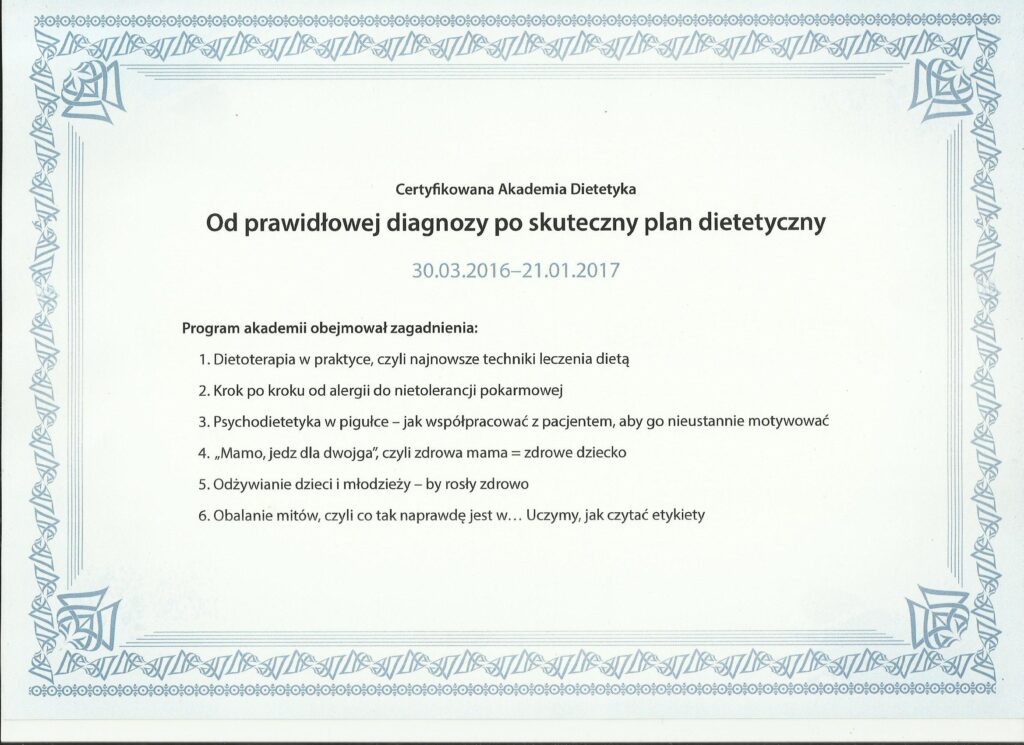 Certyfikowana Akademia Dietetyka

Od prawidłowej diagnozy po skuteczny plan dietetyczny

30.03.2016–21.01.2017

Program akademii obejmował zagadnienia:

1. Dietoterapia w praktyce, czyli najnowsze techniki leczenia dietą
2. Krok po kroku od alergii do nietolerancji pokarmowej
3. Psychodietetyka w pigułce – jak współpracować z pacjentem, aby go nieustannie motywować
4. „Mamo, jedz dla dwojga", czyli zdrowa mama = zdrowe dziecko
5. Odżywianie dzieci i młodzieży – by rosły zdrowo
6. Obalanie mitów, czyli co tak naprawdę jest w… Uczymy, jak czytać etykiety